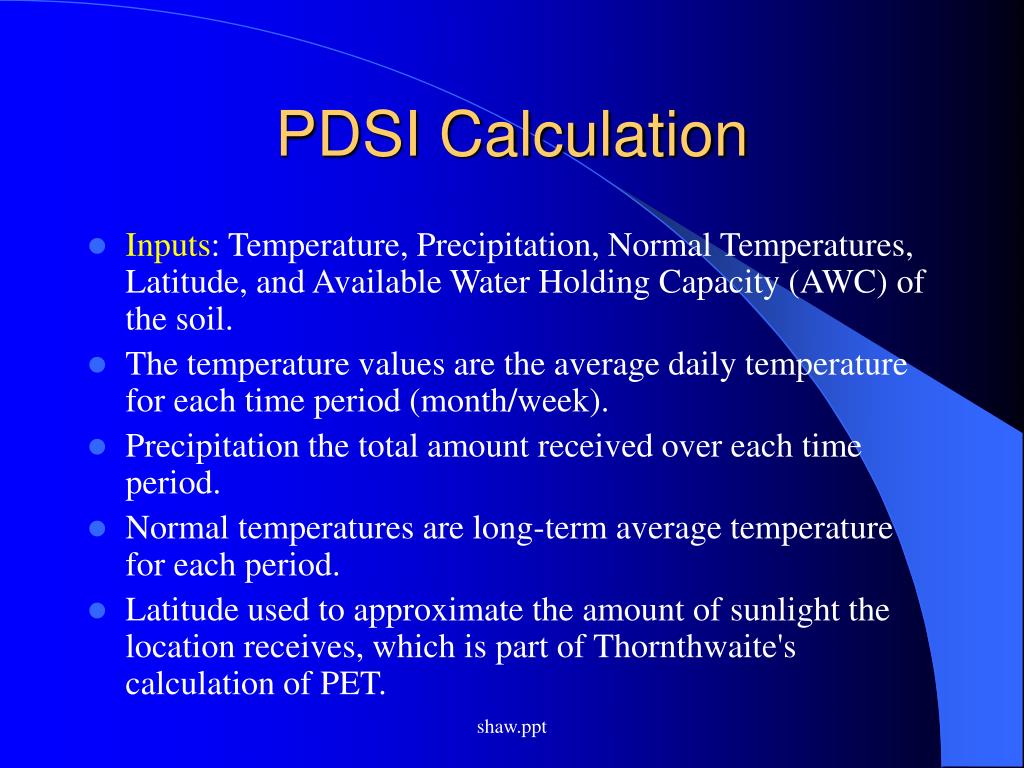 PDSI Calculation

- Inputs: Temperature, Precipitation, Normal Temperatures, Latitude, and Available Water Holding Capacity (AWC) of the soil.
- The temperature values are the average daily temperature for each time period (month/week).
- Precipitation the total amount received over each time period.
- Normal temperatures are long-term average temperature for each period.
- Latitude used to approximate the amount of sunlight the location receives, which is part of Thornthwaite's calculation of PET.

shaw.ppt